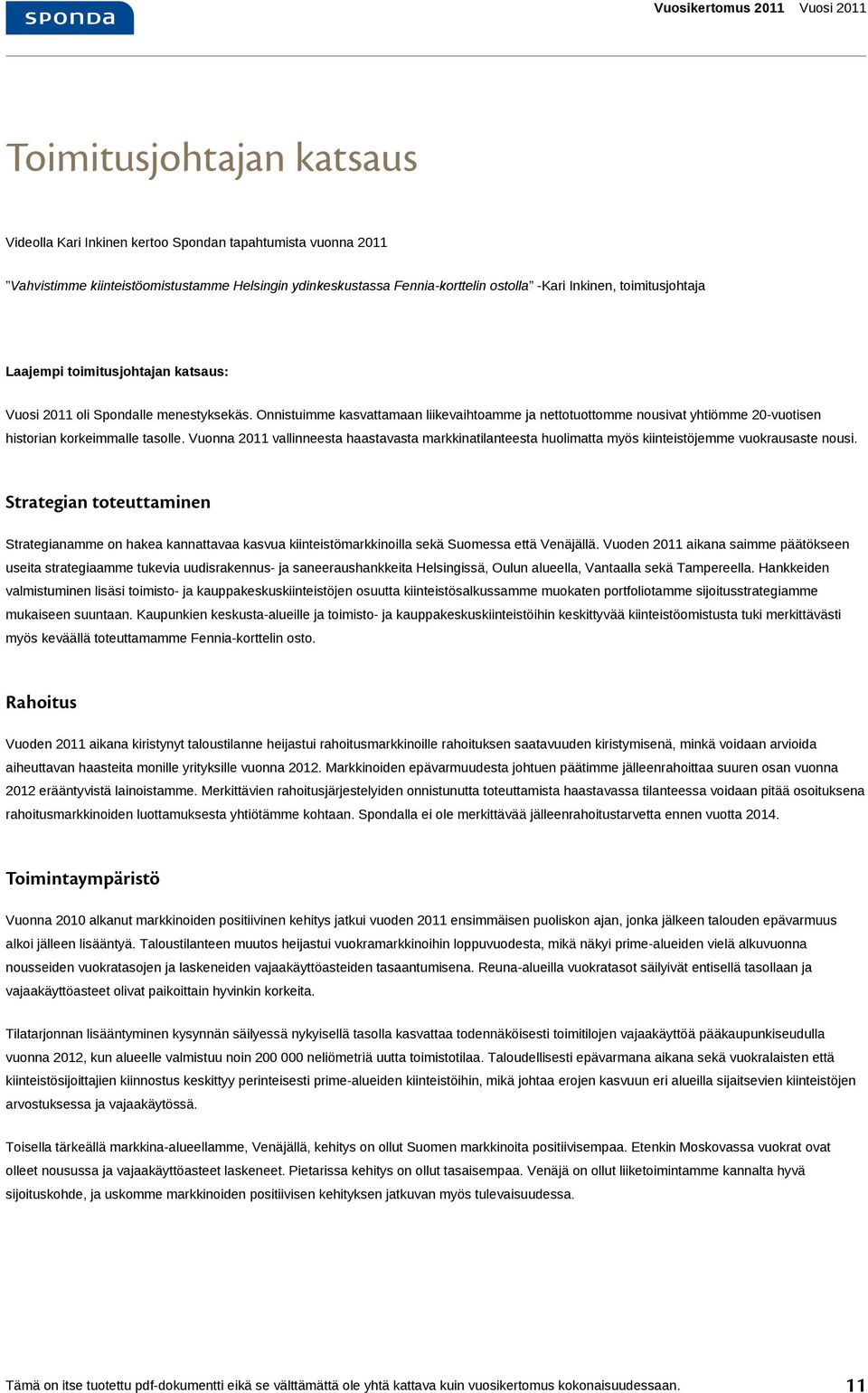 sponda

Vuosikertomus 2011 Vuosi 2011

Toimitusjohtajan katsaus

Videolla Kari Inkinen kertoo Spondan tapahtumista vuonna 2011

”Vahvistimme kiinteistöomistustamme Helsingin ydinkeskustassa Fennia-korttelin ostolla” -Kari Inkinen, toimitusjohtaja

Laajempi toimitusjohtajan katsaus:

Vuosi 2011 oli Spondalle menestyksekäs. Onnistuimme kasvattamaan liikevaihtoamme ja nettotuottomme nousivat yhtiömme 20-vuotisen historian korkeimmalle tasolle. Vuonna 2011 vallinneesta haastavasta markkinatilanteesta huolimatta myös kiinteistöjemme vuokrausaste nousi.

Strategian toteuttaminen

Strategianamme on hakea kannattavaa kasvua kiinteistömarkkinoilla sekä Suomessa että Venäjällä. Vuoden 2011 aikana saimme päätökseen useita strategiaamme tukevia uudisrakennus- ja saneeraushankkeita Helsingissä, Oulun alueella, Vantaalla sekä Tampereella. Hankkeiden valmistuminen lisäsi toimisto- ja kauppakeskuskiinteistöjen osuutta kiinteistösalkussamme muokaten portfoliotamme sijoitusstrategiamme mukaiseen suuntaan. Kaupunkien keskusta-alueille ja toimisto- ja kauppakeskuskiinteistöihin keskittyvää kiinteistöomistusta tuki merkittävästi myös keväällä toteuttamamme Fennia-korttelin osto.

Rahoitus

Vuoden 2011 aikana kiristynyt taloustilanne heijastui rahoitusmarkkinoille rahoituksen saatavuuden kiristymisenä, minkä voidaan arvioida aiheuttavan haasteita monille yrityksille vuonna 2012. Markkinoiden epävarmuudesta johtuen päätimme jälleenrahoittaa suuren osan vuonna 2012 erääntyvistä lainoistamme. Merkittävien rahoitusjärjestelyiden onnistunutta toteuttamista haastavassa tilanteessa voidaan pitää osoituksena rahoitusmarkkinoiden luottamuksesta yhtiötämme kohtaan. Spondalla ei ole merkittävää jälleenrahoitustarvetta ennen vuotta 2014.

Toimintaympäristö

Vuonna 2010 alkanut markkinoiden positiivinen kehitys jatkui vuoden 2011 ensimmäisen puoliskon ajan, jonka jälkeen talouden epävarmuus alkoi jälleen lisääntyä. Taloustilanteen muutos heijastui vuokramarkkinoihin loppuvuodesta, mikä näkyi prime-alueiden vielä alkuvuonna nousseiden vuokratasojen ja laskeneiden vajaakäyttöasteiden tasaantumisena. Reuna-alueilla vuokratasot säilyivät entisellä tasollaan ja vajaakäyttöasteet olivat paikoittain hyvinkin korkeita.

Tilatarjonnan lisääntyminen kysynnän säilyessä nykyisellä tasolla kasvattaa todennäköisesti toimitilojen vajaakäyttöä pääkaupunkiseudulla vuonna 2012, kun alueelle valmistuu noin 200 000 neliömetriä uutta toimistotilaa. Taloudellisesti epävarmana aikana sekä vuokralaisten että kiinteistösijoittajien kiinnostus keskittyy perinteisesti prime-alueiden kiinteistöihin, mikä johtaa erojen kasvuun eri alueilla sijaitsevien kiinteistöjen arvostuksessa ja vajaakäytössä.

Toisella tärkeällä markkina-alueellamme, Venäjällä, kehitys on ollut Suomen markkinoita positiivisempaa. Etenkin Moskovassa vuokrat ovat olleet nousussa ja vajaakäyttöasteet laskeneet. Pietarissa kehitys on ollut tasaisempaa. Venäjä on ollut liiketoimintamme kannalta hyvä sijoituskohde, ja uskomme markkinoiden positiivisen kehityksen jatkuvan myös tulevaisuudessa.

Tämä on itse tuotettu pdf-dokumentti eikä se välttämättä ole yhtä kattava kuin vuosikertomus kokonaisuudessaan.

11